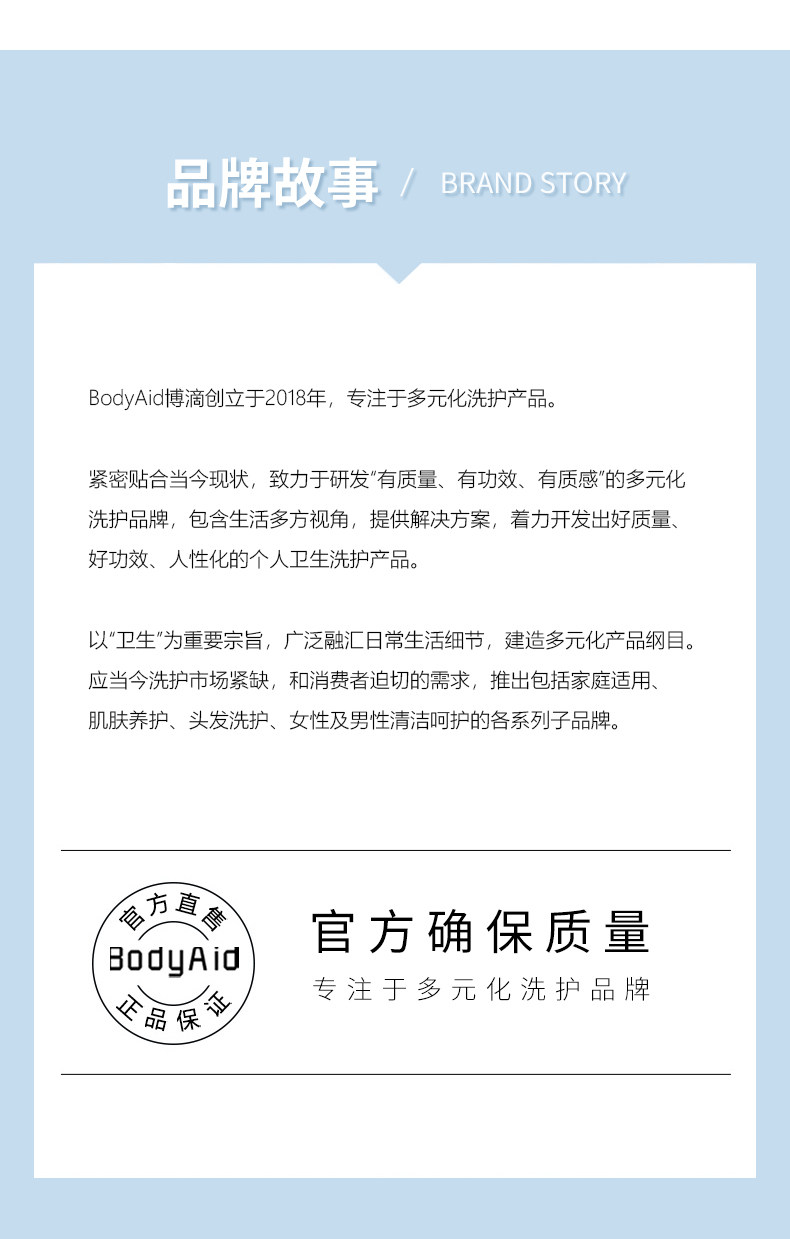 品牌故事 / BRAND STORY

BodyAid博滴创立于2018年，专注于多元化洗护产品。

紧密贴合当今现状，致力于研发“有质量、有功效、有质感”的多元化洗护品牌，包含生活多方视角，提供解决方案，着力开发出好质量、好功效、人性化的个人卫生洗护产品。

以“卫生”为重要宗旨，广泛融汇日常生活细节，建造多元化产品纲目。应当今洗护市场紧缺，和消费者迫切的需求，推出包括家庭适用、肌肤养护、头发洗护、女性及男性清洁呵护的各系列子品牌。

官方直售
BodyAid
正品保证

官方确保质量
专注于多元化洗护品牌